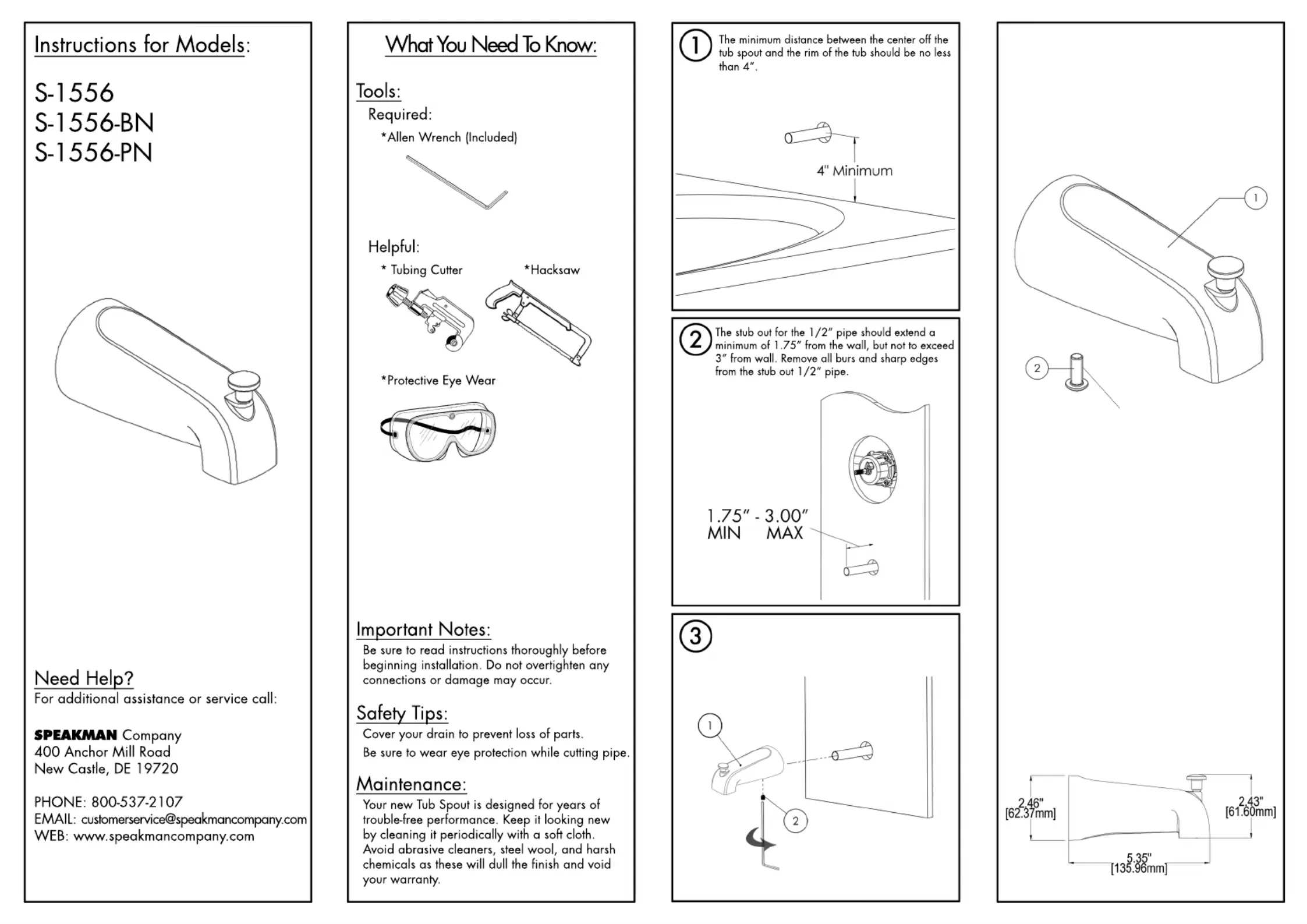 Instructions for Models:

S-1556
S-1556-BN
S-1556-PN

Need Help?
For additional assistance or service call:

SPEAKMAN Company
400 Anchor Mill Road
New Castle, DE 19720

PHONE: 800-537-2107
EMAIL: customerservice@speakmancompany.com
WEB: www.speakmancompany.com

What You Need To Know:

Tools:
Required:
*Allen Wrench (Included)

Helpful:
* Tubing Cutter
*Hacksaw
*Protective Eye Wear

Important Notes:
Be sure to read instructions thoroughly before beginning installation. Do not overtighten any connections or damage may occur.

Safety Tips:
Cover your drain to prevent loss of parts.
Be sure to wear eye protection while cutting pipe.

Maintenance:
Your new Tub Spout is designed for years of trouble-free performance. Keep it looking new by cleaning it periodically with a soft cloth. Avoid abrasive cleaners, steel wool, and harsh chemicals as these will dull the finish and void your warranty.

1 The minimum distance between the center off the tub spout and the rim of the tub should be no less than 4".

4" Minimum

2 The stub out for the 1/2" pipe should extend a minimum of 1.75" from the wall, but not to exceed 3" from wall. Remove all burs and sharp edges from the stub out 1/2" pipe.

1.75" - 3.00"
MIN MAX

3

1
2

1
2

2.46"
[62.37mm]
2.43"
[61.60mm]
5.35"
[135.96mm]